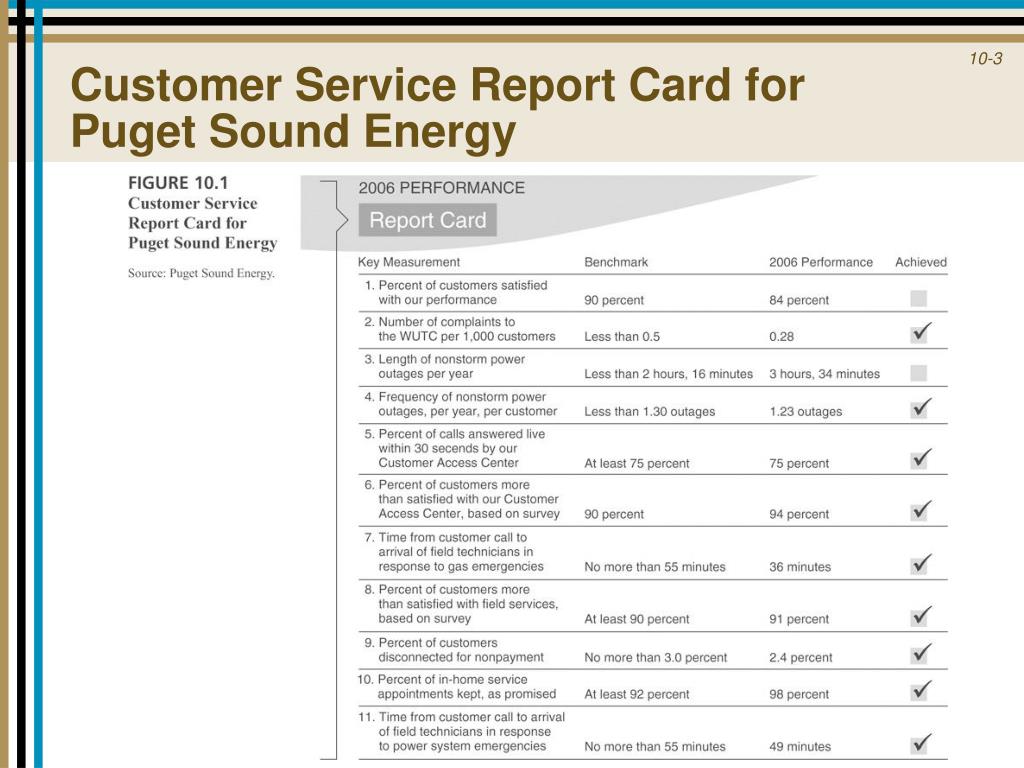 10-3

Customer Service Report Card for Puget Sound Energy

FIGURE 10.1
Customer Service Report Card for Puget Sound Energy

Source: Puget Sound Energy.

2006 PERFORMANCE

Report Card

| Key Measurement | Benchmark | 2006 Performance | Achieved |
|---|---|---|---|
| 1. Percent of customers satisfied with our performance | 90 percent | 84 percent | |
| 2. Number of complaints to the WUTC per 1,000 customers | Less than 0.5 | 0.28 | ✓ |
| 3. Length of nonstorm power outages per year | Less than 2 hours, 16 minutes | 3 hours, 34 minutes | |
| 4. Frequency of nonstorm power outages, per year, per customer | Less than 1.30 outages | 1.23 outages | ✓ |
| 5. Percent of calls answered live within 30 seconds by our Customer Access Center | At least 75 percent | 75 percent | ✓ |
| 6. Percent of customers more than satisfied with our Customer Access Center, based on survey | 90 percent | 94 percent | ✓ |
| 7. Time from customer call to arrival of field technicians in response to gas emergencies | No more than 55 minutes | 36 minutes | ✓ |
| 8. Percent of customers more than satisfied with field services, based on survey | At least 90 percent | 91 percent | ✓ |
| 9. Percent of customers disconnected for nonpayment | No more than 3.0 percent | 2.4 percent | ✓ |
| 10. Percent of in-home service appointments kept, as promised | At least 92 percent | 98 percent | ✓ |
| 11. Time from customer call to arrival of field technicians in response to power system emergencies | No more than 55 minutes | 49 minutes | ✓ |